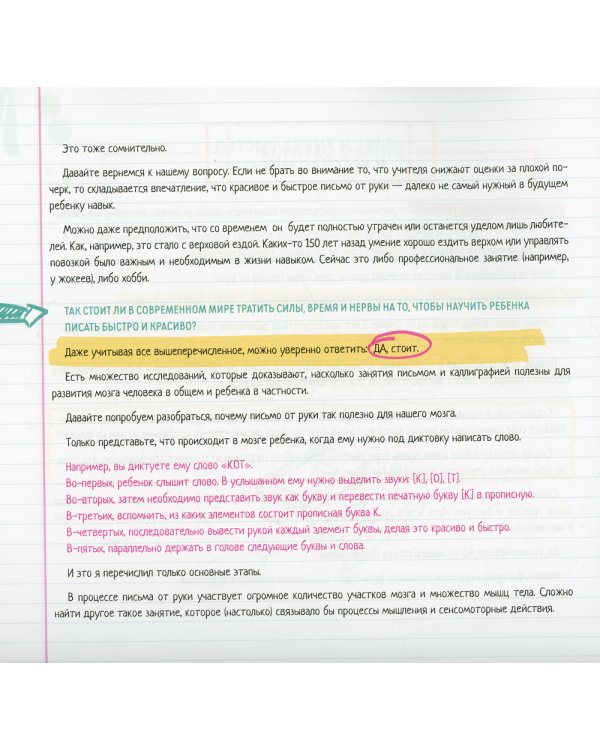 Это тоже сомнительно.

Давайте вернемся к нашему вопросу. Если не брать во внимание то, что учителя снижают оценки за плохой почерк, то складывается впечатление, что красивое и быстрое письмо от руки — далеко не самый нужный в будущем ребенку навык.

Можно даже предположить, что со временем он будет полностью утрачен или останется уделом лишь любителей. Как, например, это стало с верховой ездой. Каких-то 150 лет назад умение хорошо ездить верхом или управлять повозкой было важным и необходимым в жизни навыком. Сейчас это либо профессиональное занятие (например, у жокеев), либо хобби.

ТАК СТОИТ ЛИ В СОВРЕМЕННОМ МИРЕ ТРАТИТЬ СИЛЫ, ВРЕМЯ И НЕРВЫ НА ТО, ЧТОБЫ НАУЧИТЬ РЕБЕНКА ПИСАТЬ БЫСТРО И КРАСИВО?

Даже учитывая все вышеперечисленное, можно уверенно ответить: ДА, стоит.

Есть множество исследований, которые доказывают, насколько занятия письмом и каллиграфией полезны для развития мозга человека в общем и ребенка в частности.

Давайте попробуем разобраться, почему письмо от руки так полезно для нашего мозга.

Только представьте, что происходит в мозге ребенка, когда ему нужно под диктовку написать слово.

Например, вы диктуете ему слово «КОТ».
Во-первых, ребенок слышит слово. В услышанном ему нужно выделить звуки: [К], [О], [Т].
Во-вторых, затем необходимо представить звук как букву и перевести печатную букву [К] в прописную.
В-третьих, вспомнить, из каких элементов состоит прописная буква К.
В-четвертых, последовательно вывести рукой каждый элемент буквы, делая это красиво и быстро.
В-пятых, параллельно держать в голове следующие буквы и слова.

И это я перечислил только основные этапы.

В процессе письма от руки участвует огромное количество участков мозга и множество мышц тела. Сложно найти другое такое занятие, которое (настолько) связывало бы процессы мышления и сенсомоторные действия.